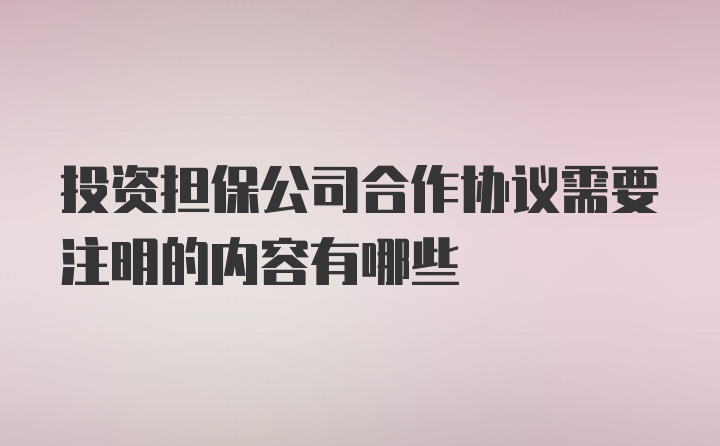 投资担保公司合作协议需要注明的内容有哪些